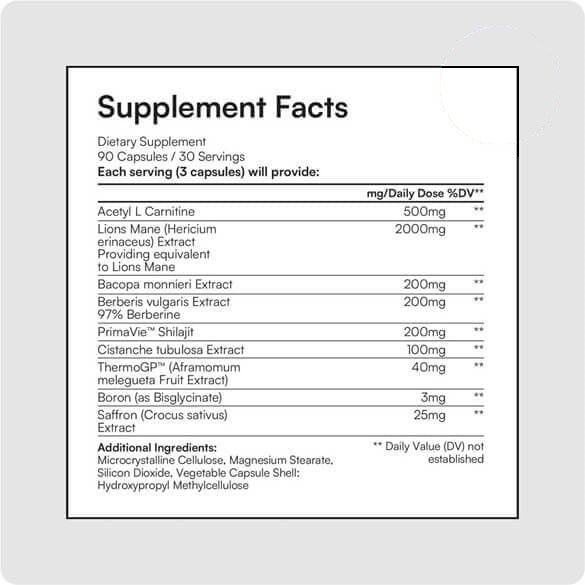 Supplement Facts

Dietary Supplement
90 Capsules / 30 Servings
**Each serving (3 capsules) will provide:**

| | mg/Daily Dose | %DV** |
|---|---|---|
| Acetyl L Carnitine | 500mg | ** |
| Lions Mane (Hericium erinaceus) Extract Providing equivalent to Lions Mane | 2000mg | ** |
| Bacopa monnieri Extract | 200mg | ** |
| Berberis vulgaris Extract 97% Berberine | 200mg | ** |
| PrimaVie™ Shilajit | 200mg | ** |
| Cistanche tubulosa Extract | 100mg | ** |
| ThermoGP™ (Aframomum melegueta Fruit Extract) | 40mg | ** |
| Boron (as Bisglycinate) | 3mg | ** |
| Saffron (Crocus sativus) Extract | 25mg | ** |

**Additional Ingredients:**
Microcrystalline Cellulose, Magnesium Stearate, Silicon Dioxide, Vegetable Capsule Shell: Hydroxypropyl Methylcellulose

** Daily Value (DV) not established